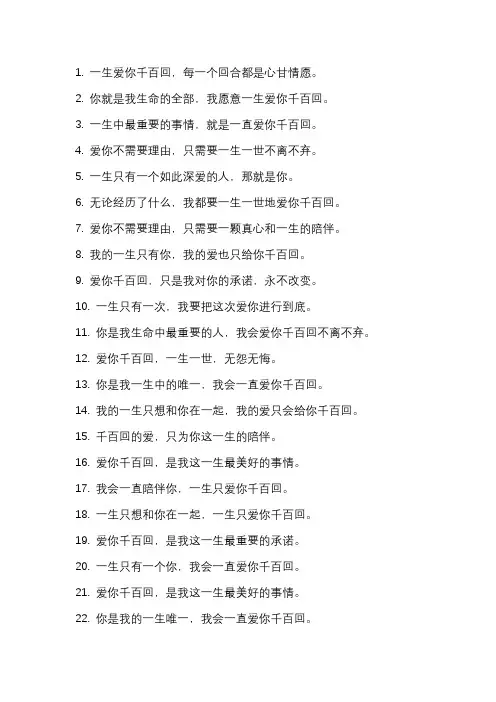 1. 一生爱你千百回，每一个回合都是心甘情愿。

2. 你就是我生命的全部，我愿意一生爱你千百回。

3. 一生中最重要的事情，就是一直爱你千百回。

4. 爱你不需要理由，只需要一生一世不离不弃。

5. 一生只有一个如此深爱的人，那就是你。

6. 无论经历了什么，我都要一生一世地爱你千百回。

7. 爱你不需要理由，只需要一颗真心和一生的陪伴。

8. 我的一生只有你，我的爱也只给你千百回。

9. 爱你千百回，只是我对你的承诺，永不改变。

10. 一生只有一次，我要把这次爱你进行到底。

11. 你是我生命中最重要的人，我会爱你千百回不离不弃。

12. 爱你千百回，一生一世，无怨无悔。

13. 你是我一生中的唯一，我会一直爱你千百回。

14. 我的一生只想和你在一起，我的爱只会给你千百回。

15. 千百回的爱，只为你这一生的陪伴。

16. 爱你千百回，是我这一生最美好的事情。

17. 我会一直陪伴你，一生只爱你千百回。

18. 一生只想和你在一起，一生只爱你千百回。

19. 爱你千百回，是我这一生最重要的承诺。

20. 一生只有一个你，我会一直爱你千百回。

21. 爱你千百回，是我这一生最美好的事情。

22. 你是我的一生唯一，我会一直爱你千百回。